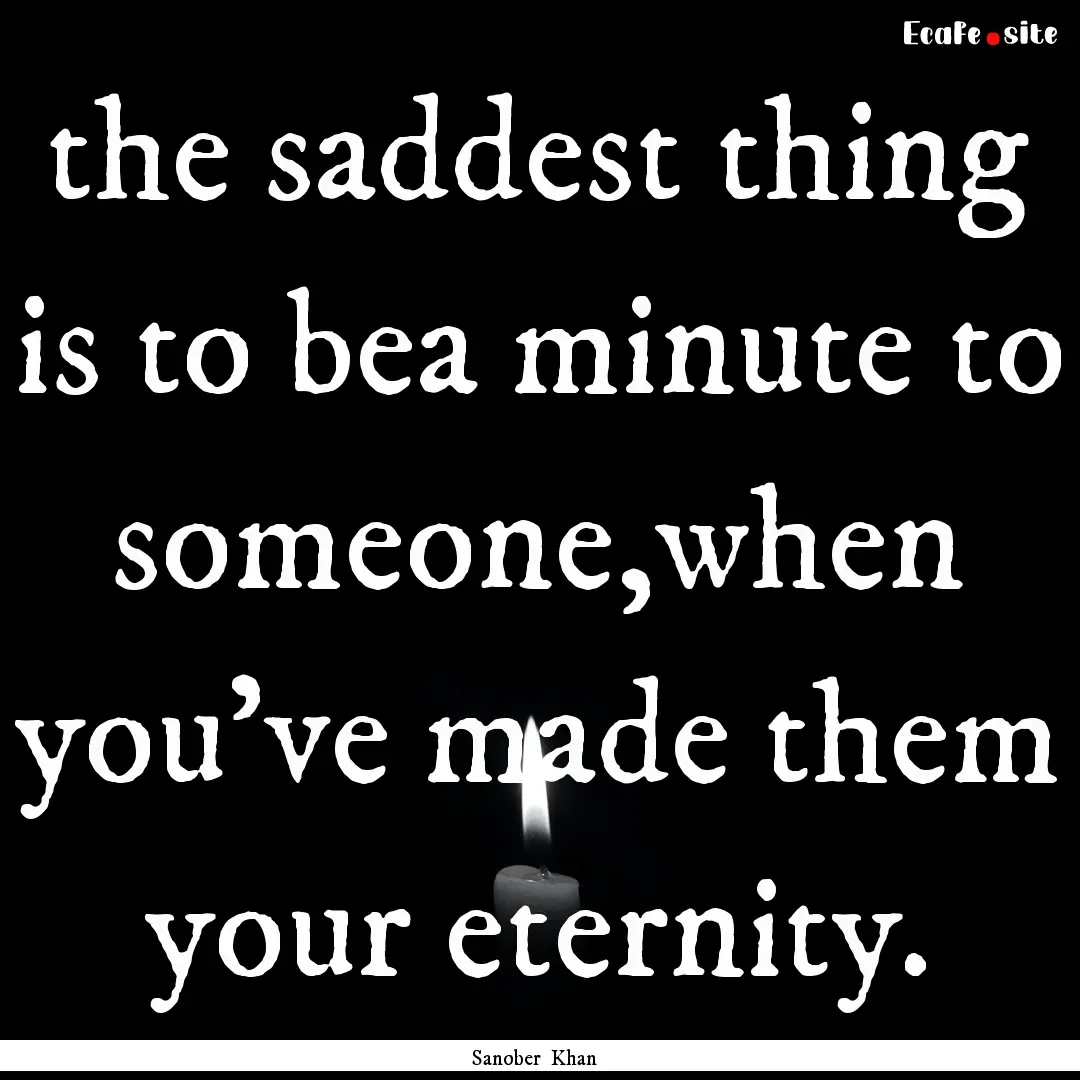 Ecafe.site

the saddest thing is to bea minute to someone,when you've made them your eternity.

Sanober Khan